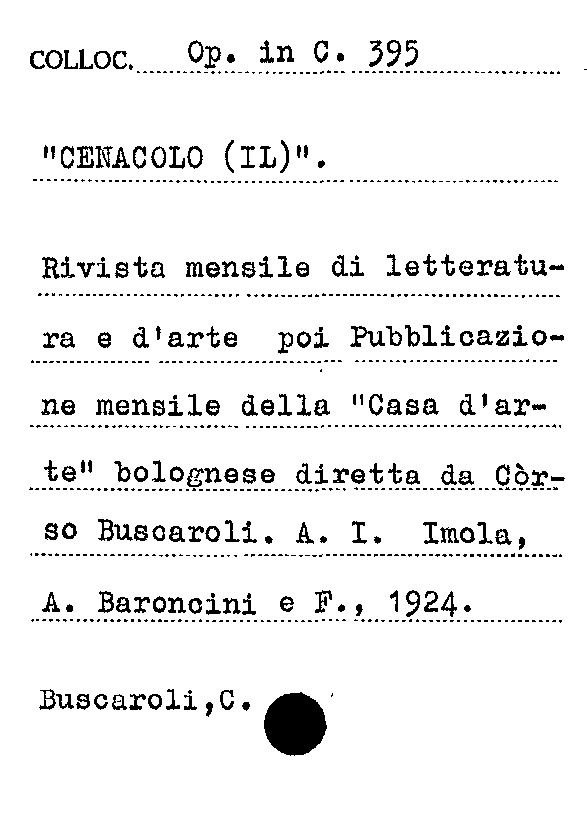 COLLOC. Op. in C. 395

"CENACOLO (IL)".

Rivista mensile di letteratura e d'arte poi Pubblicazione mensile della "Casa d'arte" bolognese diretta da Còrso Buscaroli. A. I. Imola, A. Baroncini e F., 1924.

Buscaroli,C.